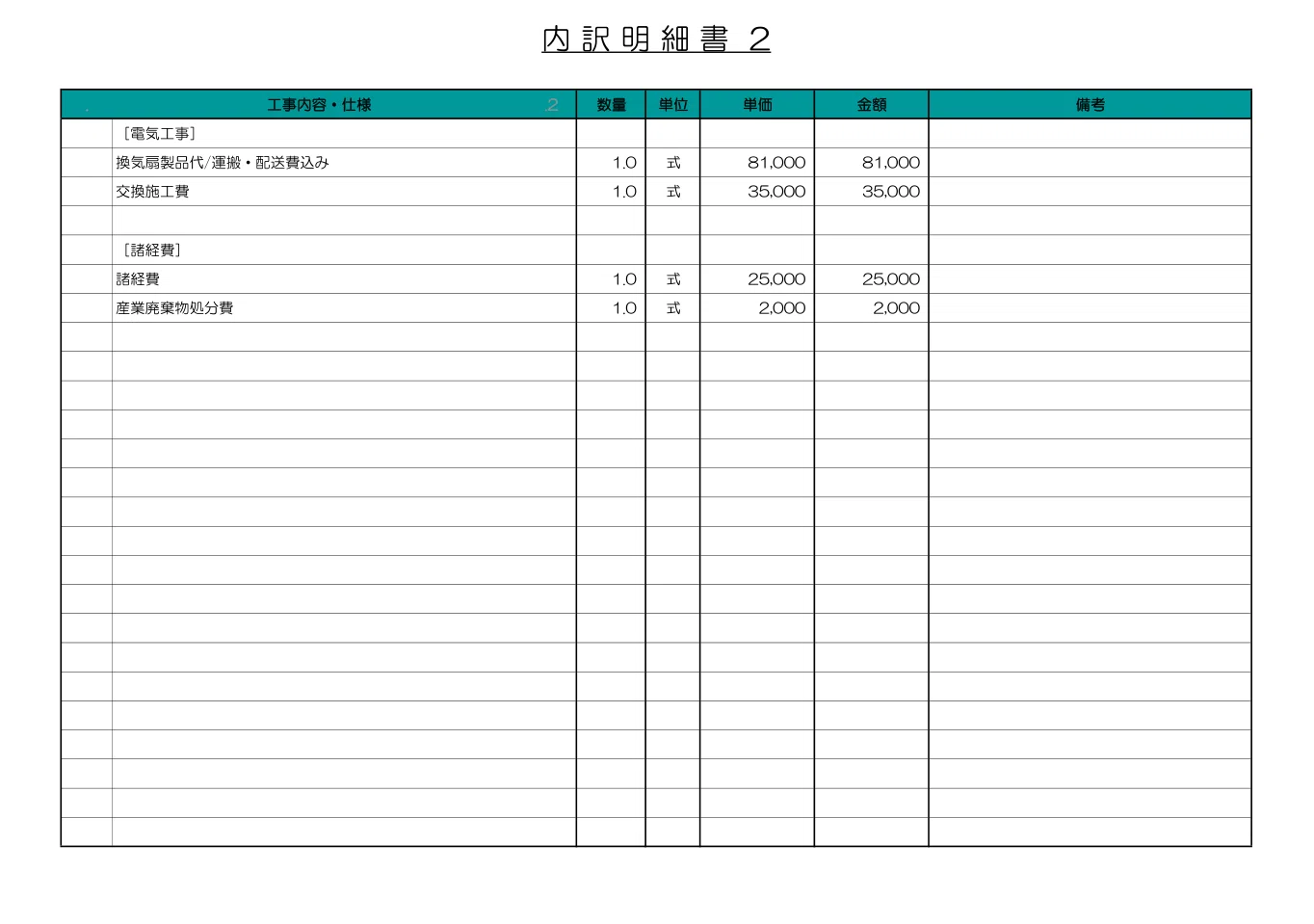 内訳明細書 2

| 工事内容・仕様 2 | 数量 | 単位 | 単価 | 金額 | 備考 |
|---|---|---|---|---|---|
| ［電気工事］ | | | | | |
| 換気扇製品代/運搬・配送費込み | 1.0 | 式 | 81,000 | 81,000 | |
| 交換施工費 | 1.0 | 式 | 35,000 | 35,000 | |
| | | | | | |
| ［諸経費］ | | | | | |
| 諸経費 | 1.0 | 式 | 25,000 | 25,000 | |
| 産業廃棄物処分費 | 1.0 | 式 | 2,000 | 2,000 | |